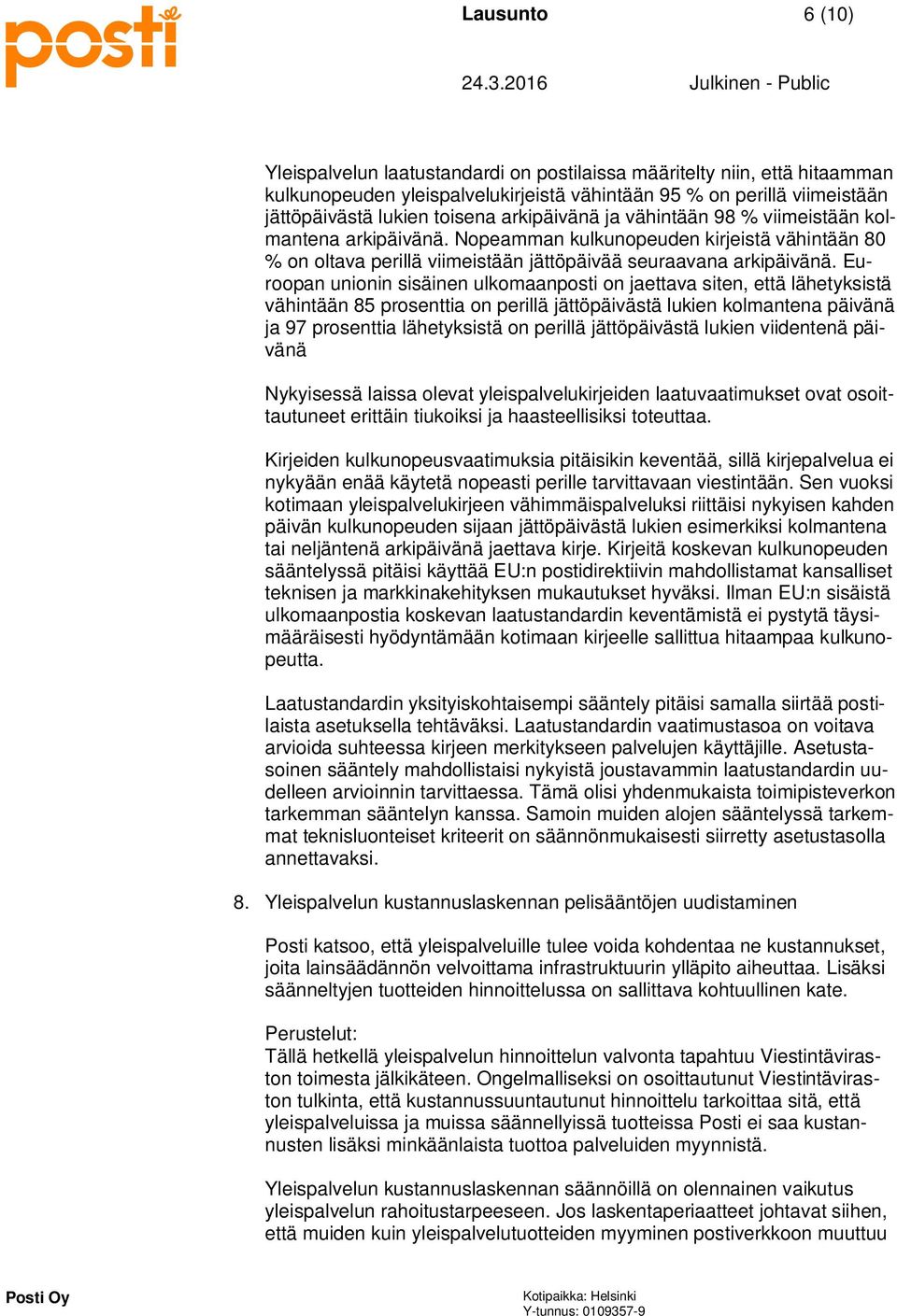 posti

Lausunto 6 (10)

24.3.2016 Julkinen - Public

Yleispalvelun laatustandardi on postilaissa määritelty niin, että hitaamman kulkunopeuden yleispalvelukirjeistä vähintään 95 % on perillä viimeistään jättöpäivästä lukien toisena arkipäivänä ja vähintään 98 % viimeistään kolmantena arkipäivänä. Nopeamman kulkunopeuden kirjeistä vähintään 80 % on oltava perillä viimeistään jättöpäivää seuraavana arkipäivänä. Euroopan unionin sisäinen ulkomaanposti on jaettava siten, että lähetyksistä vähintään 85 prosenttia on perillä jättöpäivästä lukien kolmantena päivänä ja 97 prosenttia lähetyksistä on perillä jättöpäivästä lukien viidentenä päivänä

Nykyisessä laissa olevat yleispalvelukirjeiden laatuvaatimukset ovat osoittautuneet erittäin tiukoiksi ja haasteellisiksi toteuttaa.

Kirjeiden kulkunopeusvaatimuksia pitäisikin keventää, sillä kirjepalvelua ei nykyään enää käytetä nopeasti perille tarvittavaan viestintään. Sen vuoksi kotimaan yleispalvelukirjeen vähimmäispalveluksi riittäisi nykyisen kahden päivän kulkunopeuden sijaan jättöpäivästä lukien esimerkiksi kolmantena tai neljäntenä arkipäivänä jaettava kirje. Kirjeitä koskevan kulkunopeuden sääntelyssä pitäisi käyttää EU:n postidirektiivin mahdollistamat kansalliset teknisen ja markkinakehityksen mukautukset hyväksi. Ilman EU:n sisäistä ulkomaanpostia koskevan laatustandardin keventämistä ei pystytä täysimääräisesti hyödyntämään kotimaan kirjeelle sallittua hitaampaa kulkunopeutta.

Laatustandardin yksityiskohtaisempi sääntely pitäisi samalla siirtää postilaista asetuksella tehtäväksi. Laatustandardin vaatimustasoa on voitava arvioida suhteessa kirjeen merkitykseen palvelujen käyttäjille. Asetustasoinen sääntely mahdollistaisi nykyistä joustavammin laatustandardin uudelleen arvioinnin tarvittaessa. Tämä olisi yhdenmukaista toimipisteverkon tarkemman sääntelyn kanssa. Samoin muiden alojen sääntelyssä tarkemmat teknisluonteiset kriteerit on säännönmukaisesti siirretty asetustasolla annettavaksi.

8. Yleispalvelun kustannuslaskennan pelisääntöjen uudistaminen

Posti katsoo, että yleispalveluille tulee voida kohdentaa ne kustannukset, joita lainsäädännön velvoittama infrastruktuurin ylläpito aiheuttaa. Lisäksi säänneltyjen tuotteiden hinnoittelussa on sallittava kohtuullinen kate.

Perustelut:
Tällä hetkellä yleispalvelun hinnoittelun valvonta tapahtuu Viestintäviraston toimesta jälkikäteen. Ongelmalliseksi on osoittautunut Viestintäviraston tulkinta, että kustannussuuntautunut hinnoittelu tarkoittaa sitä, että yleispalveluissa ja muissa säännellyissä tuotteissa Posti ei saa kustannusten lisäksi minkäänlaista tuottoa palveluiden myynnistä.

Yleispalvelun kustannuslaskennan säännöillä on olennainen vaikutus yleispalvelun rahoitustarpeeseen. Jos laskentaperiaatteet johtavat siihen, että muiden kuin yleispalvelutuotteiden myyminen postiverkkoon muuttuu

Posti Oy

Kotipaikka: Helsinki
Y-tunnus: 0109357-9